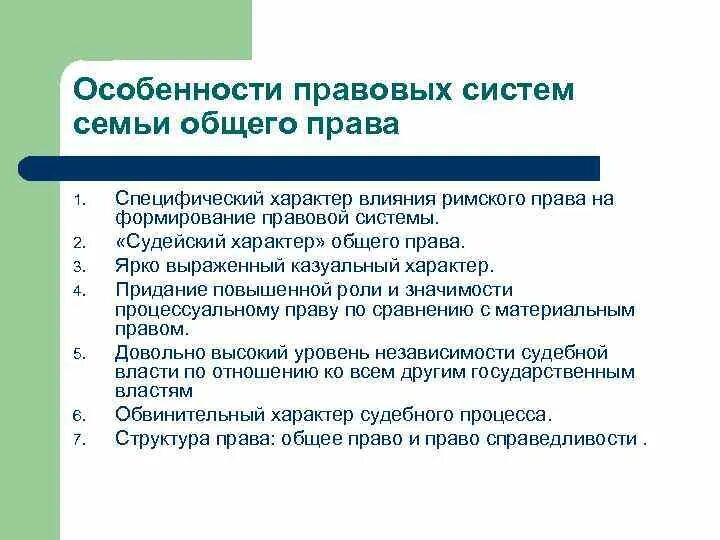 Особенности правовых систем семьи общего права

1. Специфический характер влияния римского права на формирование правовой системы.
2. «Судейский характер» общего права.
3. Ярко выраженный казуальный характер.
4. Придание повышенной роли и значимости процессуальному праву по сравнению с материальным правом.
5. Довольно высокий уровень независимости судебной власти по отношению ко всем другим государственным властям
6. Обвинительный характер судебного процесса.
7. Структура права: общее право и право справедливости .